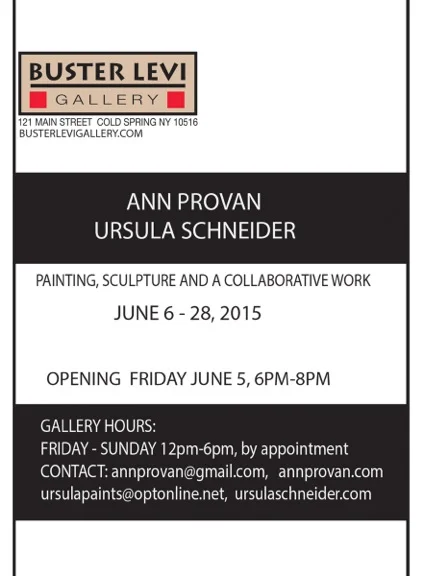 BUSTER LEVI
GALLERY

121 MAIN STREET COLD SPRING NY 10516
BUSTERLEVIGALLERY.COM

ANN PROVAN
URSULA SCHNEIDER

PAINTING, SCULPTURE AND A COLLABORATIVE WORK

JUNE 6 - 28, 2015

OPENING FRIDAY JUNE 5, 6PM-8PM

GALLERY HOURS:
FRIDAY - SUNDAY 12pm-6pm, by appointment
CONTACT: annprovan@gmail.com, annprovan.com
ursulapaints@optonline.net, ursulaschneider.com